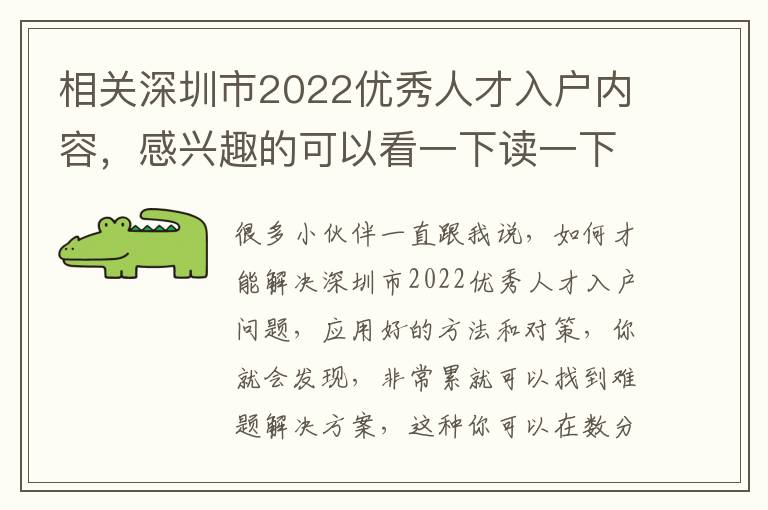 相关深圳市2022优秀人才入户内容，感兴趣的可以看一下读一下

很多小伙伴一直跟我说，如何才能解决深圳市2022优秀人才入户问题，应用好的方法和对策，你就会发现，非常累就可以找到难题解决方案，这种你可以在数分